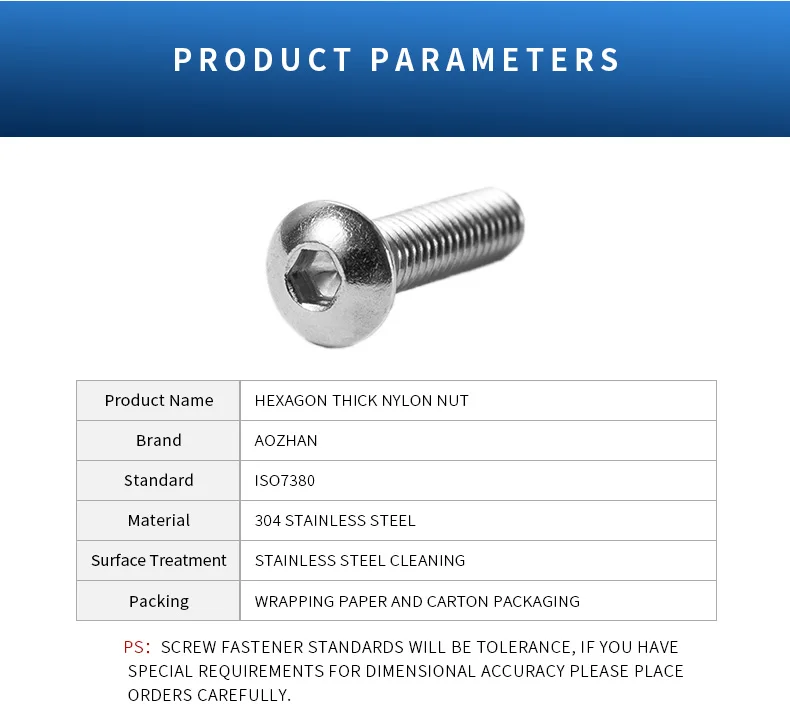 PRODUCT PARAMETERS

| Product Name | HEXAGON THICK NYLON NUT |
|---|---|
| Brand | AOZHAN |
| Standard | ISO7380 |
| Material | 304 STAINLESS STEEL |
| Surface Treatment | STAINLESS STEEL CLEANING |
| Packing | WRAPPING PAPER AND CARTON PACKAGING |

PS: SCREW FASTENER STANDARDS WILL BE TOLERANCE, IF YOU HAVE SPECIAL REQUIREMENTS FOR DIMENSIONAL ACCURACY PLEASE PLACE ORDERS CAREFULLY.